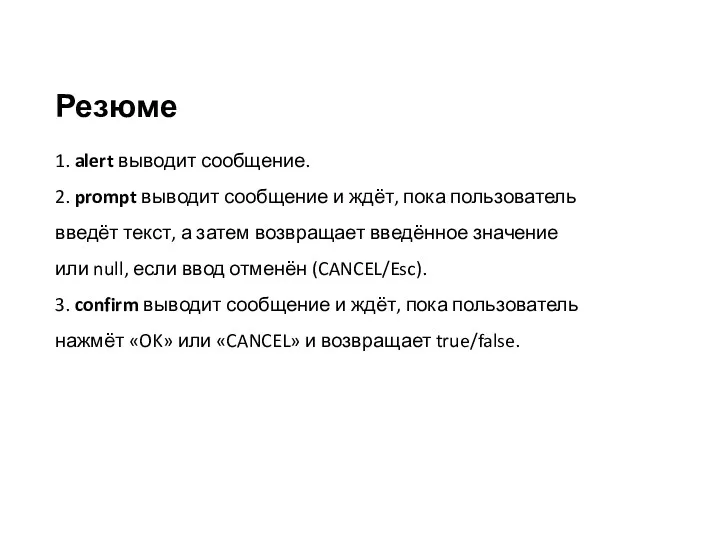 Резюме

1. alert выводит сообщение.
2. prompt выводит сообщение и ждёт, пока пользователь введёт текст, а затем возвращает введённое значение или null, если ввод отменён (CANCEL/Esc).
3. confirm выводит сообщение и ждёт, пока пользователь нажмёт «OK» или «CANCEL» и возвращает true/false.